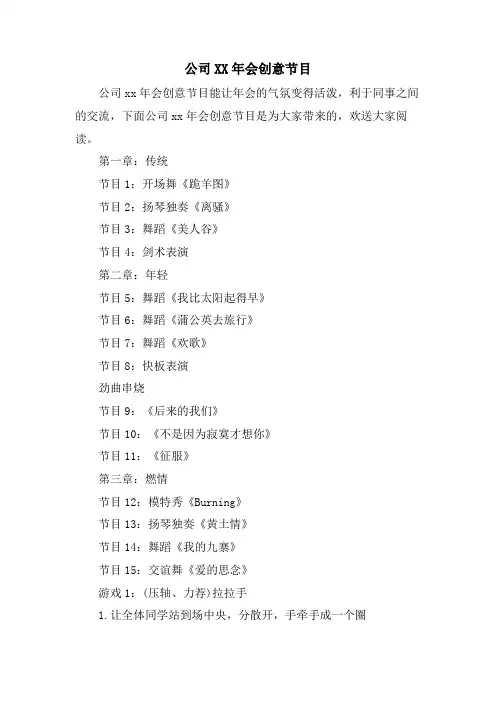 公司XX年会创意节目

公司xx年会创意节目能让年会的气氛变得活泼，利于同事之间的交流，下面公司xx年会创意节目是为大家带来的，欢送大家阅读。

第一章：传统

节目1：开场舞《跪羊图》

节目2：扬琴独奏《离骚》

节目3：舞蹈《美人谷》

节目4：剑术表演

第二章：年轻

节目5：舞蹈《我比太阳起得早》

节目6：舞蹈《蒲公英去旅行》

节目7：舞蹈《欢歌》

节目8：快板表演

劲曲串烧

节目9：《后来的我们》

节目10：《不是因为寂寞才想你》

节目11：《征服》

第三章：燃情

节目12：模特秀《Burning》

节目13：扬琴独奏《黄土情》

节目14：舞蹈《我的九寨》

节目15：交谊舞《爱的思念》

游戏1：(压轴、力荐)拉拉手

1.让全体同学站到场中央，分散开，手牵手成一个圈